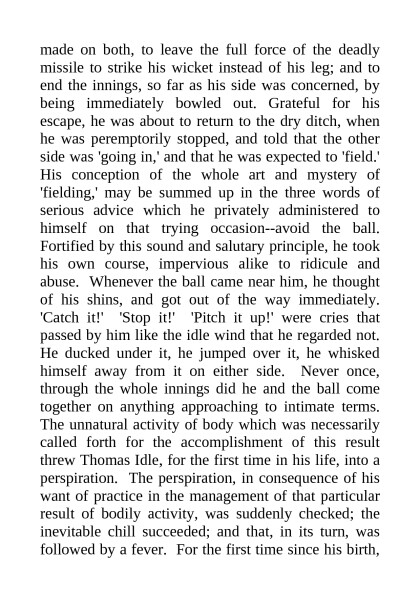 made on both, to leave the full force of the deadly missile to strike his wicket instead of his leg; and to end the innings, so far as his side was concerned, by being immediately bowled out. Grateful for his escape, he was about to return to the dry ditch, when he was peremptorily stopped, and told that the other side was 'going in,' and that he was expected to 'field.' His conception of the whole art and mystery of 'fielding,' may be summed up in the three words of serious advice which he privately administered to himself on that trying occasion--avoid the ball. Fortified by this sound and salutary principle, he took his own course, impervious alike to ridicule and abuse. Whenever the ball came near him, he thought of his shins, and got out of the way immediately. 'Catch it!' 'Stop it!' 'Pitch it up!' were cries that passed by him like the idle wind that he regarded not. He ducked under it, he jumped over it, he whisked himself away from it on either side. Never once, through the whole innings did he and the ball come together on anything approaching to intimate terms. The unnatural activity of body which was necessarily called forth for the accomplishment of this result threw Thomas Idle, for the first time in his life, into a perspiration. The perspiration, in consequence of his want of practice in the management of that particular result of bodily activity, was suddenly checked; the inevitable chill succeeded; and that, in its turn, was followed by a fever. For the first time since his birth,